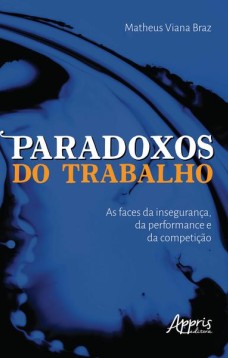 Matheus Viana Braz

PARADOXOS
DO TRABALHO

As faces da insegurança, da performance e da competição

Appris
editora